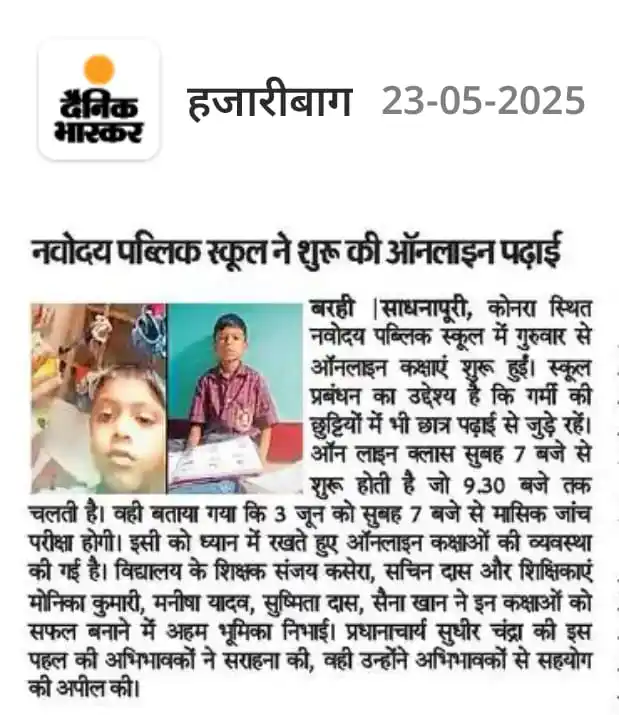 दैनिक भास्कर

हजारीबाग 23-05-2025

नवोदय पब्लिक स्कूल ने शुरू की ऑनलाइन पढ़ाई

बरही |साधनापूरी, कोनरा स्थित नवोदय पब्लिक स्कूल में गुरुवार से ऑनलाइन कक्षाएं शुरू हुईं। स्कूल प्रबंधन का उद्देश्य है कि गर्मी की छुट्टियों में भी छात्र पढ़ाई से जुड़े रहें। ऑन लाइन क्लास सुबह 7 बजे से शुरू होती है जो 9.30 बजे तक चलती है। वही बताया गया कि 3 जून को सुबह 7 बजे से मासिक जांच परीक्षा होगी। इसी को ध्यान में रखते हुए ऑनलाइन कक्षाओं की व्यवस्था की गई है। विद्यालय के शिक्षक संजय कसेरा, सचिन दास और शिक्षिकाएं मोनिका कुमारी, मनीषा यादव, सुष्मिता दास, सैना खान ने इन कक्षाओं को सफल बनाने में अहम भूमिका निभाई। प्रधानाचार्य सुधीर चंद्रा की इस पहल की अभिभावकों ने सराहना की, वही उन्होंने अभिभावकों से सहयोग की अपील की।